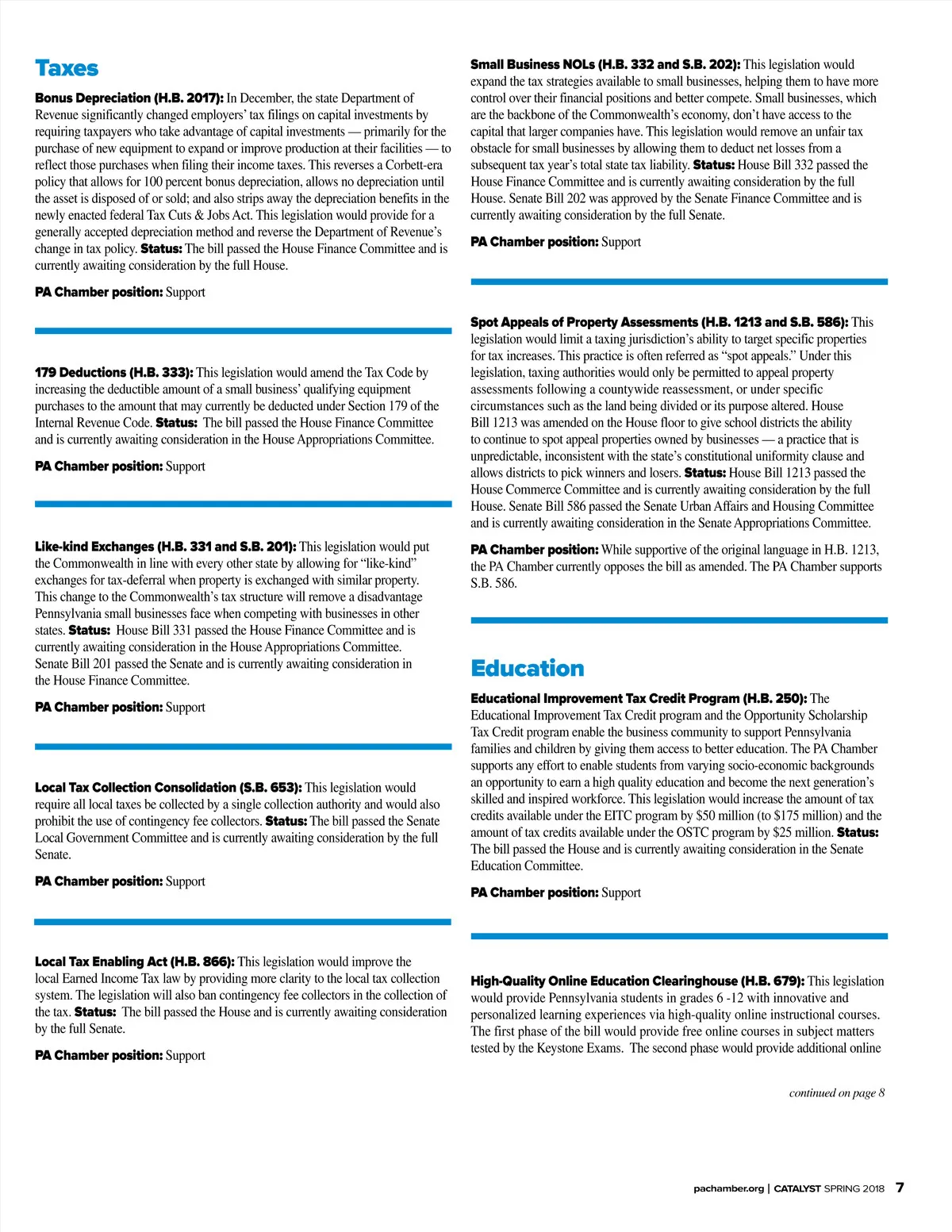 Taxes

Bonus Depreciation (H.B. 2017): In December, the state Department of Revenue significantly changed employers' tax filings on capital investments by requiring taxpayers who take advantage of capital investments — primarily for the purchase of new equipment to expand or improve production at their facilities — to reflect those purchases when filing their income taxes. This reverses a Corbett-era policy that allows for 100 percent bonus depreciation, allows no depreciation until the asset is disposed of or sold; and also strips away the depreciation benefits in the newly enacted federal Tax Cuts & Jobs Act. This legislation would provide for a generally accepted depreciation method and reverse the Department of Revenue's change in tax policy. Status: The bill passed the House Finance Committee and is currently awaiting consideration by the full House.

PA Chamber position: Support

179 Deductions (H.B. 333): This legislation would amend the Tax Code by increasing the deductible amount of a small business' qualifying equipment purchases to the amount that may currently be deducted under Section 179 of the Internal Revenue Code. Status: The bill passed the House Finance Committee and is currently awaiting consideration in the House Appropriations Committee.

PA Chamber position: Support

Like-kind Exchanges (H.B. 331 and S.B. 201): This legislation would put the Commonwealth in line with every other state by allowing for "like-kind" exchanges for tax-deferral when property is exchanged with similar property. This change to the Commonwealth's tax structure will remove a disadvantage Pennsylvania small businesses face when competing with businesses in other states. Status: House Bill 331 passed the House Finance Committee and is currently awaiting consideration in the House Appropriations Committee. Senate Bill 201 passed the Senate and is currently awaiting consideration in the House Finance Committee.

PA Chamber position: Support

Local Tax Collection Consolidation (S.B. 653): This legislation would require all local taxes be collected by a single collection authority and would also prohibit the use of contingency fee collectors. Status: The bill passed the Senate Local Government Committee and is currently awaiting consideration by the full Senate.

PA Chamber position: Support

Local Tax Enabling Act (H.B. 866): This legislation would improve the local Earned Income Tax law by providing more clarity to the local tax collection system. The legislation will also ban contingency fee collectors in the collection of the tax. Status: The bill passed the House and is currently awaiting consideration by the full Senate.

PA Chamber position: Support

Small Business NOLs (H.B. 332 and S.B. 202): This legislation would expand the tax strategies available to small businesses, helping them to have more control over their financial positions and better compete. Small businesses, which are the backbone of the Commonwealth's economy, don't have access to the capital that larger companies have. This legislation would remove an unfair tax obstacle for small businesses by allowing them to deduct net losses from a subsequent tax year's total state tax liability. Status: House Bill 332 passed the House Finance Committee and is currently awaiting consideration by the full House. Senate Bill 202 was approved by the Senate Finance Committee and is currently awaiting consideration by the full Senate.

PA Chamber position: Support

Spot Appeals of Property Assessments (H.B. 1213 and S.B. 586): This legislation would limit a taxing jurisdiction's ability to target specific properties for tax increases. This practice is often referred as "spot appeals." Under this legislation, taxing authorities would only be permitted to appeal property assessments following a countywide reassessment, or under specific circumstances such as the land being divided or its purpose altered. House Bill 1213 was amended on the House floor to give school districts the ability to continue to spot appeal properties owned by businesses — a practice that is unpredictable, inconsistent with the state's constitutional uniformity clause and allows districts to pick winners and losers. Status: House Bill 1213 passed the House Commerce Committee and is currently awaiting consideration by the full House. Senate Bill 586 passed the Senate Urban Affairs and Housing Committee and is currently awaiting consideration in the Senate Appropriations Committee.

PA Chamber position: While supportive of the original language in H.B. 1213, the PA Chamber currently opposes the bill as amended. The PA Chamber supports S.B. 586.

Education

Educational Improvement Tax Credit Program (H.B. 250): The Educational Improvement Tax Credit program and the Opportunity Scholarship Tax Credit program enable the business community to support Pennsylvania families and children by giving them access to better education. The PA Chamber supports any effort to enable students from varying socio-economic backgrounds an opportunity to earn a high quality education and become the next generation's skilled and inspired workforce. This legislation would increase the amount of tax credits available under the EITC program by $50 million (to $175 million) and the amount of tax credits available under the OSTC program by $25 million. Status: The bill passed the House and is currently awaiting consideration in the Senate Education Committee.

PA Chamber position: Support

High-Quality Online Education Clearinghouse (H.B. 679): This legislation would provide Pennsylvania students in grades 6 -12 with innovative and personalized learning experiences via high-quality online instructional courses. The first phase of the bill would provide free online courses in subject matters tested by the Keystone Exams. The second phase would provide additional online

continued on page 8

pachamber.org | CATALYST SPRING 2018 7